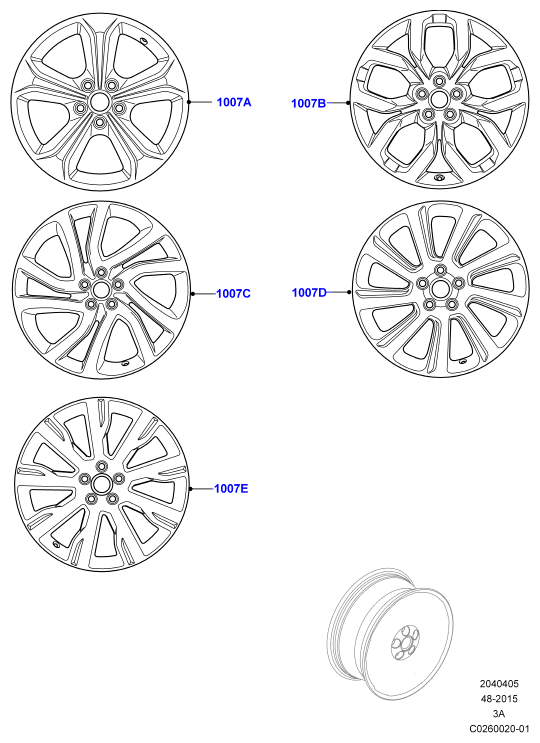 1007A

1007B

1007C

1007D

1007E

2040405
48-2015
3A
C0260020-01